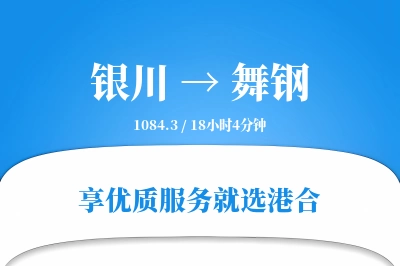 银川 → 舞钢

1084.3 / 18小时4分钟

享优质服务就选港合